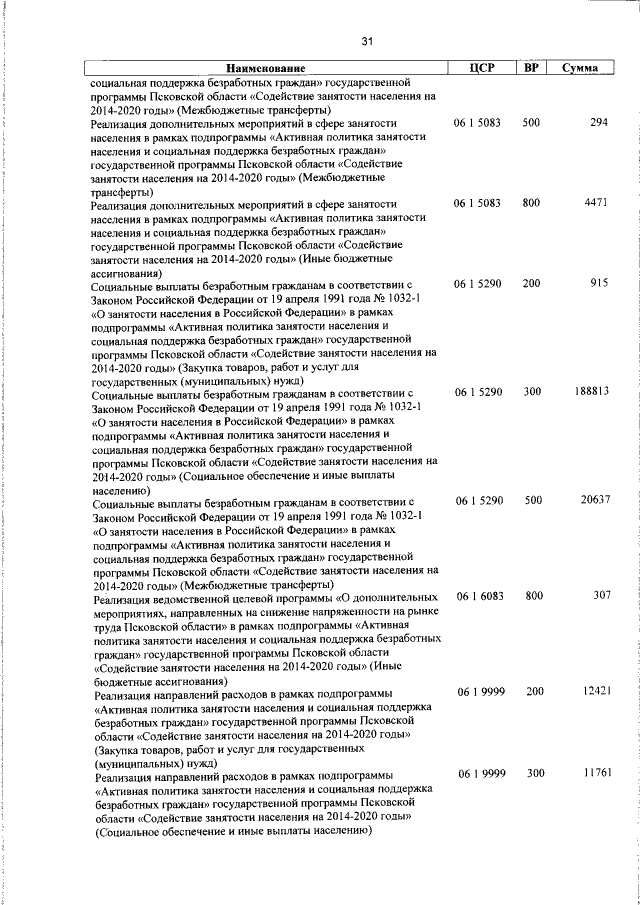 31

| Наименование | ЦСР | ВР | Сумма |
|---|---|---|---|
| социальная поддержка безработных граждан» государственной программы Псковской области «Содействие занятости населения на 2014-2020 годы» (Межбюджетные трансферты) | | | |
| Реализация дополнительных мероприятий в сфере занятости населения в рамках подпрограммы «Активная политика занятости населения и социальная поддержка безработных граждан» государственной программы Псковской области «Содействие занятости населения на 2014-2020 годы» (Межбюджетные трансферты) | 06 1 5083 | 500 | 294 |
| Реализация дополнительных мероприятий в сфере занятости населения в рамках подпрограммы «Активная политика занятости населения и социальная поддержка безработных граждан» государственной программы Псковской области «Содействие занятости населения на 2014-2020 годы» (Иные бюджетные ассигнования) | 06 1 5083 | 800 | 4471 |
| Социальные выплаты безработным гражданам в соответствии с Законом Российской Федерации от 19 апреля 1991 года № 1032-1 «О занятости населения в Российской Федерации» в рамках подпрограммы «Активная политика занятости населения и социальная поддержка безработных граждан» государственной программы Псковской области «Содействие занятости населения на 2014-2020 годы» (Закупка товаров, работ и услуг для государственных (муниципальных) нужд) | 06 1 5290 | 200 | 915 |
| Социальные выплаты безработным гражданам в соответствии с Законом Российской Федерации от 19 апреля 1991 года № 1032-1 «О занятости населения в Российской Федерации» в рамках подпрограммы «Активная политика занятости населения и социальная поддержка безработных граждан» государственной программы Псковской области «Содействие занятости населения на 2014-2020 годы» (Социальное обеспечение и иные выплаты населению) | 06 1 5290 | 300 | 188813 |
| Социальные выплаты безработным гражданам в соответствии с Законом Российской Федерации от 19 апреля 1991 года № 1032-1 «О занятости населения в Российской Федерации» в рамках подпрограммы «Активная политика занятости населения и социальная поддержка безработных граждан» государственной программы Псковской области «Содействие занятости населения на 2014-2020 годы» (Межбюджетные трансферты) | 06 1 5290 | 500 | 20637 |
| Реализация ведомственной целевой программы «О дополнительных мероприятиях, направленных на снижение напряженности на рынке труда Псковской области» в рамках подпрограммы «Активная политика занятости населения и социальная поддержка безработных граждан» государственной программы Псковской области «Содействие занятости населения на 2014-2020 годы» (Иные бюджетные ассигнования) | 06 1 6083 | 800 | 307 |
| Реализация направлений расходов в рамках подпрограммы «Активная политика занятости населения и социальная поддержка безработных граждан» государственной программы Псковской области «Содействие занятости населения на 2014-2020 годы» (Закупка товаров, работ и услуг для государственных (муниципальных) нужд) | 06 1 9999 | 200 | 12421 |
| Реализация направлений расходов в рамках подпрограммы «Активная политика занятости населения и социальная поддержка безработных граждан» государственной программы Псковской области «Содействие занятости населения на 2014-2020 годы» (Социальное обеспечение и иные выплаты населению) | 06 1 9999 | 300 | 11761 |